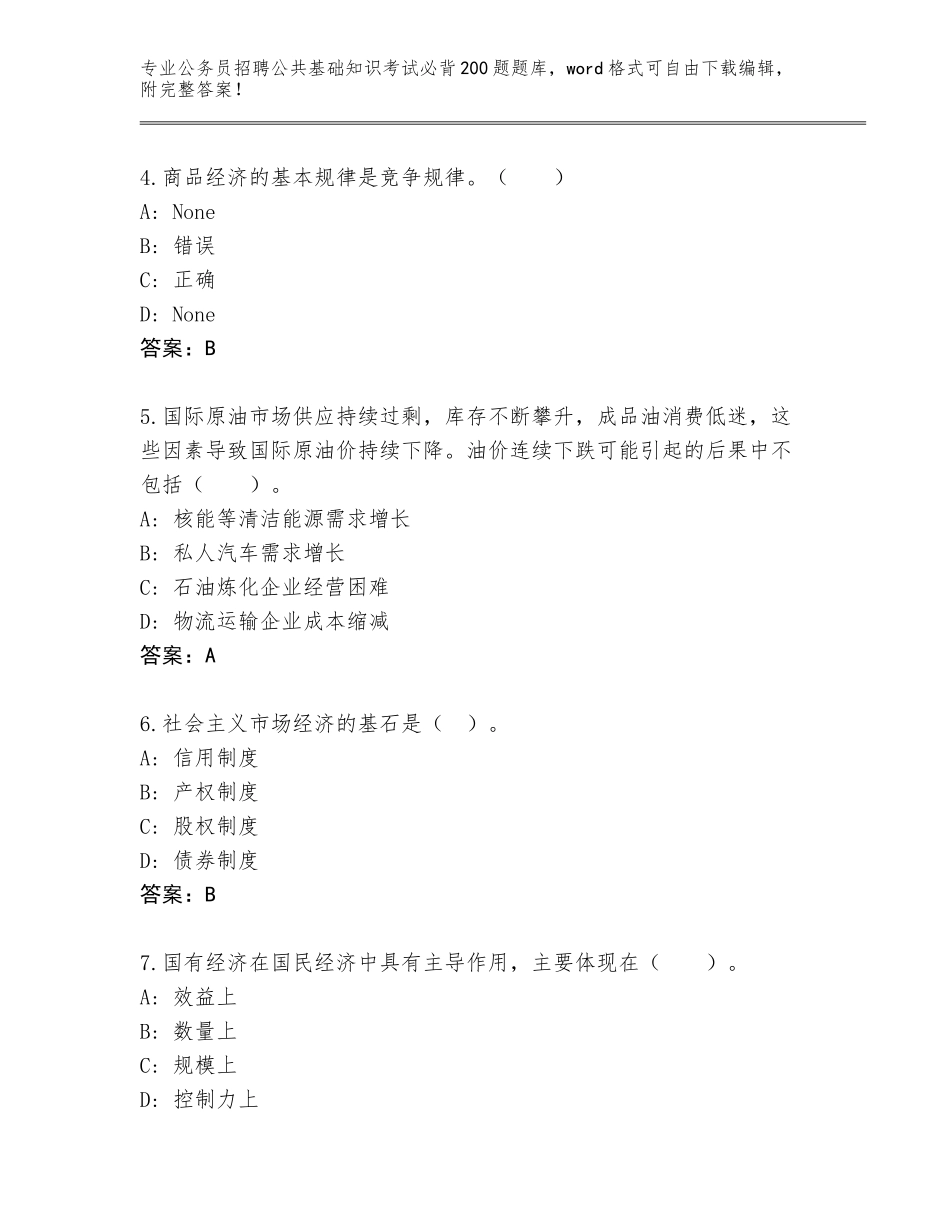 专业公务员招聘公共基础知识考试必背200题题库，word格式可自由下载编辑，附完整答案！

4.商品经济的基本规律是竞争规律。（　　）
A：None
B：错误
C：正确
D：None
答案：B

5.国际原油市场供应持续过剩，库存不断攀升，成品油消费低迷，这些因素导致国际原油价持续下降。油价连续下跌可能引起的后果中不包括（　　）。
A：核能等清洁能源需求增长
B：私人汽车需求增长
C：石油炼化企业经营困难
D：物流运输企业成本缩减
答案：A

6.社会主义市场经济的基石是（　）。
A：信用制度
B：产权制度
C：股权制度
D：债券制度
答案：B

7.国有经济在国民经济中具有主导作用，主要体现在（　　）。
A：效益上
B：数量上
C：规模上
D：控制力上